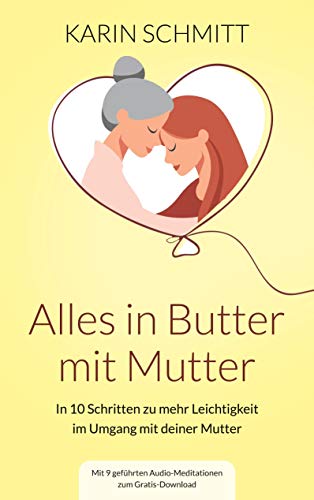 KARIN SCHMITT

Alles in Butter mit Mutter

In 10 Schritten zu mehr Leichtigkeit im Umgang mit deiner Mutter

Mit 9 geführten Audio-Meditationen zum Gratis-Download